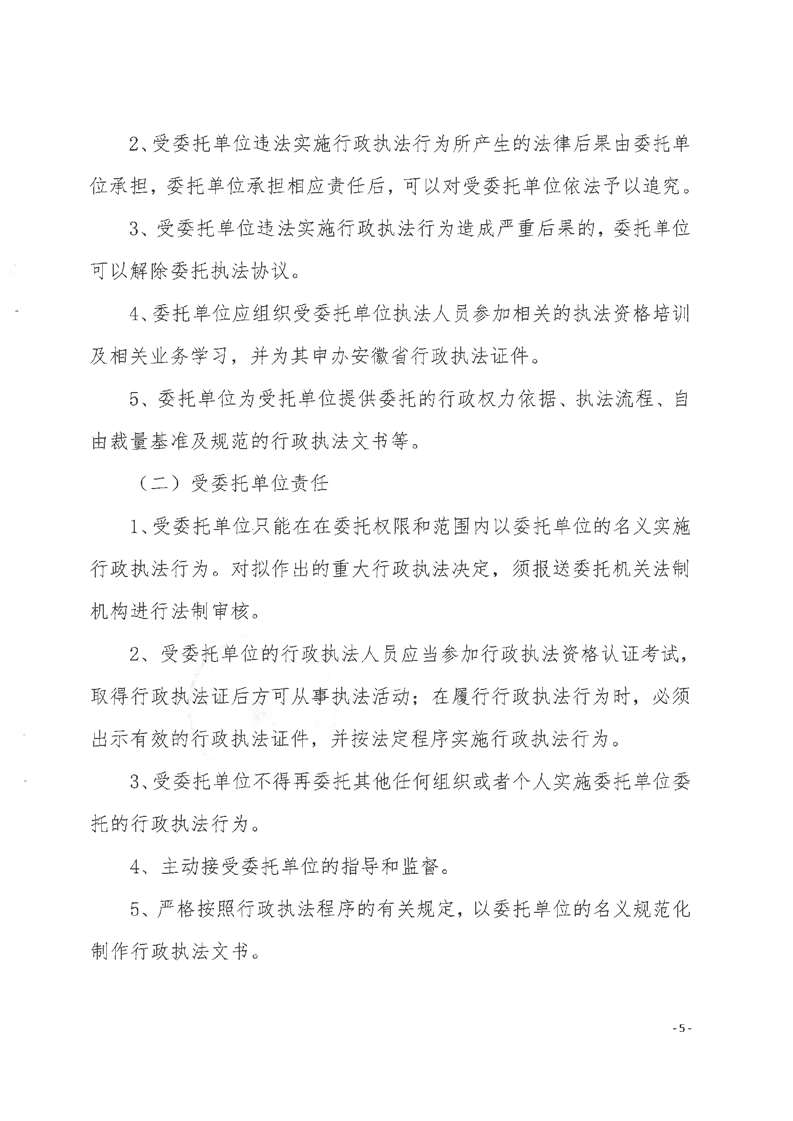 2、受委托单位违法实施行政执法行为所产生的法律后果由委托单位承担，委托单位承担相应责任后，可以对受委托单位依法予以追究。

3、受委托单位违法实施行政执法行为造成严重后果的，委托单位可以解除委托执法协议。

4、委托单位应组织受委托单位执法人员参加相关的执法资格培训及相关业务学习，并为其申办安徽省行政执法证件。

5、委托单位为受托单位提供委托的行政权力依据、执法流程、自由裁量基准及规范的行政执法文书等。

（二）受委托单位责任

1、受委托单位只能在在委托权限和范围内以委托单位的名义实施行政执法行为。对拟作出的重大行政执法决定，须报送委托机关法制机构进行法制审核。

2、受委托单位的行政执法人员应当参加行政执法资格认证考试，取得行政执法证后方可从事执法活动；在履行行政执法行为时，必须出示有效的行政执法证件，并按法定程序实施行政执法行为。

3、受委托单位不得再委托其他任何组织或者个人实施委托单位委托的行政执法行为。

4、主动接受委托单位的指导和监督。

5、严格按照行政执法程序的有关规定，以委托单位的名义规范化制作行政执法文书。

-5-